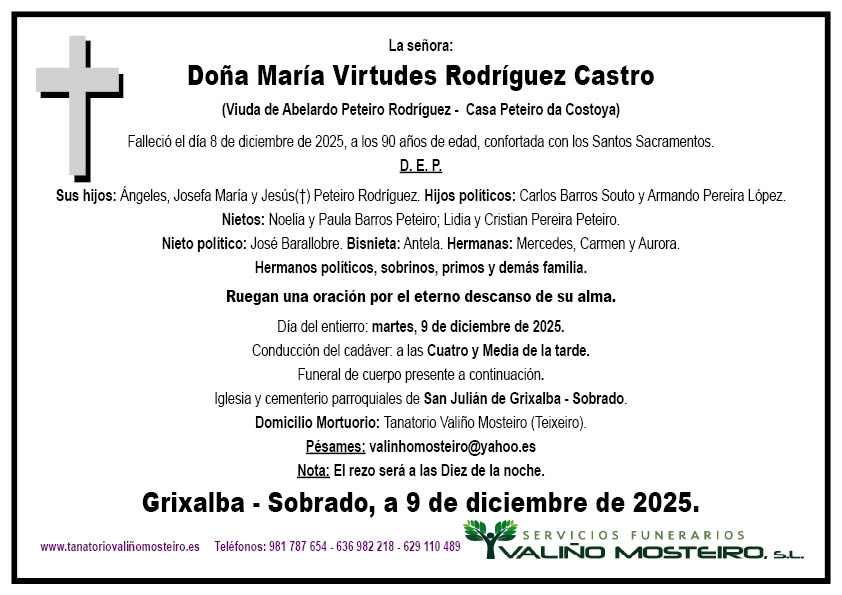 La señora:

Doña María Virtudes Rodríguez Castro

(Viuda de Abelardo Peteiro Rodríguez - Casa Peteiro da Costoya)

Falleció el día 8 de diciembre de 2025, a los 90 años de edad, confortada con los Santos Sacramentos.

D. E. P.

Sus hijos: Ángeles, Josefa María y Jesús(†) Peteiro Rodríguez. Hijos políticos: Carlos Barros Souto y Armando Pereira López.

Nietos: Noelia y Paula Barros Peteiro; Lidia y Cristian Pereira Peteiro.

Nieto político: José Barallobre. Bisnieta: Antela. Hermanas: Mercedes, Carmen y Aurora.

Hermanos políticos, sobrinos, primos y demás familia.

Ruegan una oración por el eterno descanso de su alma.

Día del entierro: martes, 9 de diciembre de 2025.

Conducción del cadáver: a las Cuatro y Media de la tarde.

Funeral de cuerpo presente a continuación.

Iglesia y cementerio parroquiales de San Julián de Grixalba - Sobrado.

Domicilio Mortuorio: Tanatorio Valiño Mosteiro (Teixeiro).

Pésames: valinhomosteiro@yahoo.es

Nota: El rezo será a las Diez de la noche.

Grixalba - Sobrado, a 9 de diciembre de 2025.

www.tanatoriovaliñomosteiro.es Teléfonos: 981 787 654 - 636 982 218 - 629 110 489

SERVICIOS FUNERARIOS
VALIÑO MOSTEIRO, S.L.